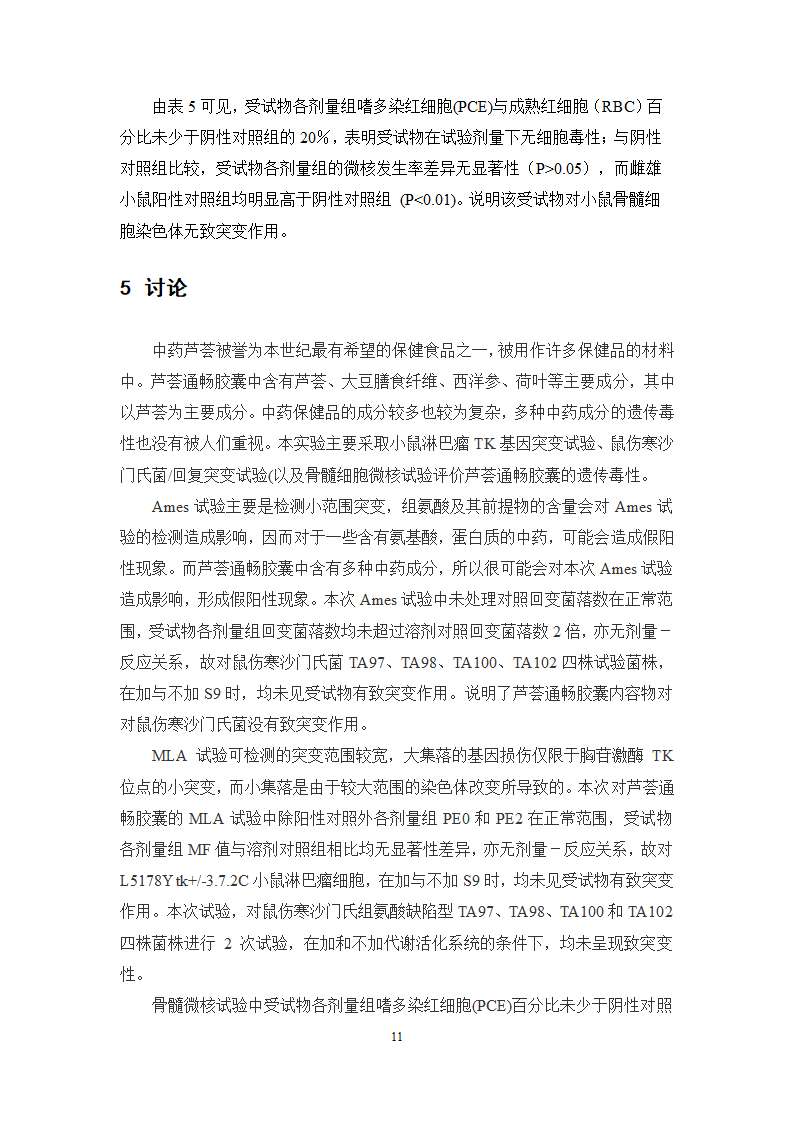 由表 5 可见，受试物各剂量组嗜多染红细胞(PCE)与成熟红细胞（RBC）百分比未少于阴性对照组的 20%，表明受试物在试验剂量下无细胞毒性；与阴性对照组比较，受试物各剂量组的微核发生率差异无显著性（P>0.05），而雌雄小鼠阳性对照组均明显高于阴性对照组 (P<0.01)。说明该受试物对小鼠骨髓细胞染色体无致突变作用。

5 讨论

中药芦荟被誉为本世纪最有希望的保健食品之一，被用作许多保健品的材料中。芦荟通畅胶囊中含有芦荟、大豆膳食纤维、西洋参、荷叶等主要成分，其中以芦荟为主要成分。中药保健品的成分较多也较为复杂，多种中药成分的遗传毒性也没有被人们重视。本实验主要采取小鼠淋巴瘤 TK 基因突变试验、鼠伤寒沙门氏菌/回复突变试验(以及骨髓细胞微核试验评价芦荟通畅胶囊的遗传毒性。

Ames 试验主要是检测小范围突变，组氨酸及其前提物的含量会对 Ames 试验的检测造成影响，因而对于一些含有氨基酸，蛋白质的中药，可能会造成假阳性现象。而芦荟通畅胶囊中含有多种中药成分，所以很可能会对本次 Ames 试验造成影响，形成假阳性现象。本次 Ames 试验中未处理对照回变菌落数在正常范围，受试物各剂量组回变菌落数均未超过溶剂对照回变菌落数 2 倍，亦无剂量－反应关系，故对鼠伤寒沙门氏菌 TA97、TA98、TA100、TA102 四株试验菌株，在加与不加 S9 时，均未见受试物有致突变作用。说明了芦荟通畅胶囊内容物对对鼠伤寒沙门氏菌没有致突变作用。

MLA 试验可检测的突变范围较宽，大集落的基因损伤仅限于胸苷激酶 TK 位点的小突变，而小集落是由于较大范围的染色体改变所导致的。本次对芦荟通畅胶囊的 MLA 试验中除阳性对照外各剂量组 PE0 和 PE2 在正常范围，受试物各剂量组 MF 值与溶剂对照组相比均无显著性差异，亦无剂量－反应关系，故对 L5178Y tk+/-3.7.2C 小鼠淋巴瘤细胞，在加与不加 S9 时，均未见受试物有致突变作用。本次试验，对鼠伤寒沙门氏组氨酸缺陷型 TA97、TA98、TA100 和 TA102 四株菌株进行 2 次试验，在加和不加代谢活化系统的条件下，均未呈现致突变性。

骨髓微核试验中受试物各剂量组嗜多染红细胞(PCE)百分比未少于阴性对照

11